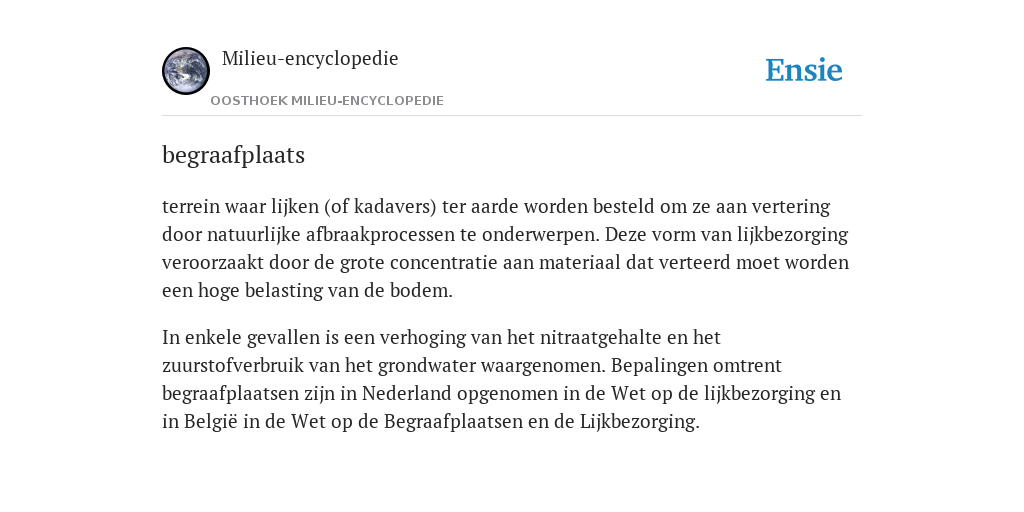 Milieu-encyclopedie

OOSTHOEK MILIEU-ENCYCLOPEDIE

Ensie

begraafplaats

terrein waar lijken (of kadavers) ter aarde worden besteld om ze aan vertering door natuurlijke afbraakprocessen te onderwerpen. Deze vorm van lijkbezorging veroorzaakt door de grote concentratie aan materiaal dat verteerd moet worden een hoge belasting van de bodem.

In enkele gevallen is een verhoging van het nitraatgehalte en het zuurstofverbruik van het grondwater waargenomen. Bepalingen omtrent begraafplaatsen zijn in Nederland opgenomen in de Wet op de lijkbezorging en in België in de Wet op de Begraafplaatsen en de Lijkbezorging.